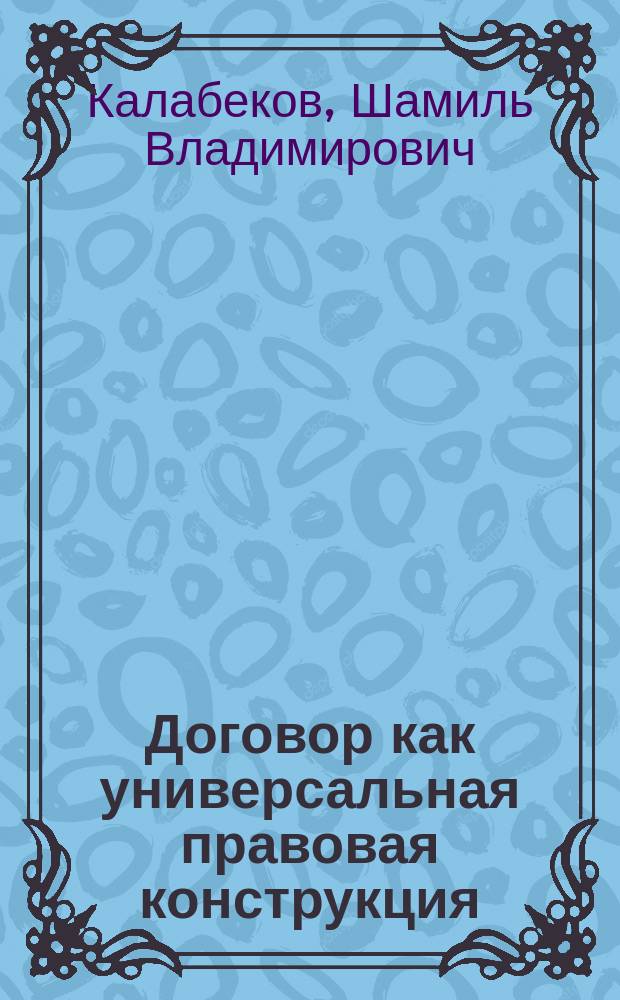 Калабеков, Шамиль Владимирович

Договор как универсальная правовая конструкция